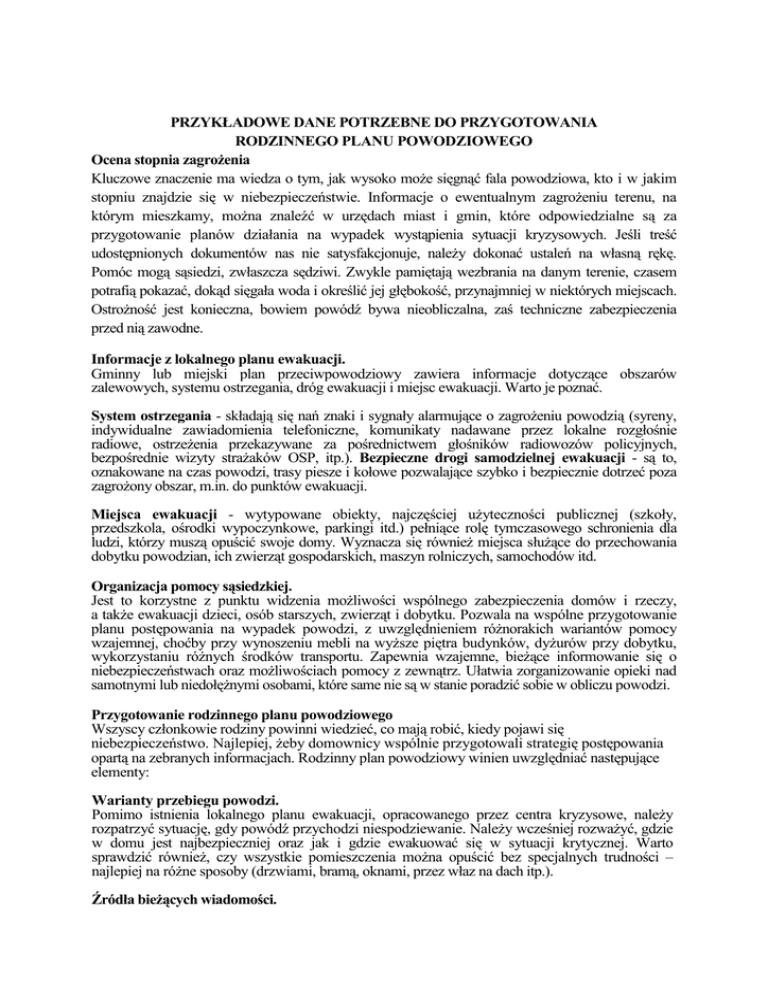 PRZYKŁADOWE DANE POTRZEBNE DO PRZYGOTOWANIA RODZINNEGO PLANU POWODZIOWEGO

Ocena stopnia zagrożenia
Kluczowe znaczenie ma wiedza o tym, jak wysoko może sięgnąć fala powodziowa, kto i w jakim stopniu znajdzie się w niebezpieczeństwie. Informacje o ewentualnym zagrożeniu terenu, na którym mieszkamy, można znaleźć w urzędach miast i gmin, które odpowiedzialne są za przygotowanie planów działania na wypadek wystąpienia sytuacji kryzysowych. Jeśli treść udostępnionych dokumentów nas nie satysfakcjonuje, należy dokonać ustaleń na własną rękę. Pomóc mogą sąsiedzi, zwłaszcza sędziwi. Zwykle pamiętają wezbrania na danym terenie, czasem potrafią pokazać, dokąd sięgała woda i określić jej głębokość, przynajmniej w niektórych miejscach. Ostrożność jest konieczna, bowiem powódź bywa nieobliczalna, zaś techniczne zabezpieczenia przed nią zawodne.

Informacje z lokalnego planu ewakuacji.
Gminny lub miejski plan przeciwpowodziowy zawiera informacje dotyczące obszarów zalewowych, systemu ostrzegania, dróg ewakuacji i miejsc ewakuacji. Warto je poznać.

System ostrzegania - składają się nań znaki i sygnały alarmujące o zagrożeniu powodzią (syreny, indywidualne zawiadomienia telefoniczne, komunikaty nadawane przez lokalne rozgłośnie radiowe, ostrzeżenia przekazywane za pośrednictwem głośników radiowozów policyjnych, bezpośrednie wizyty strażaków OSP, itp.). Bezpieczne drogi samodzielnej ewakuacji - są to, oznakowane na czas powodzi, trasy piesze i kołowe pozwalające szybko i bezpiecznie dotrzeć poza zagrożony obszar, m.in. do punktów ewakuacji.

Miejsca ewakuacji - wytypowane obiekty, najczęściej użyteczności publicznej (szkoły, przedszkola, ośrodki wypoczynkowe, parkingi itd.) pełniące rolę tymczasowego schronienia dla ludzi, którzy muszą opuścić swoje domy. Wyznacza się również miejsca służące do przechowania dobytku powodzian, ich zwierząt gospodarskich, maszyn rolniczych, samochodów itd.

Organizacja pomocy sąsiedzkiej.
Jest to korzystne z punktu widzenia możliwości wspólnego zabezpieczenia domów i rzeczy, a także ewakuacji dzieci, osób starszych, zwierząt i dobytku. Pozwala na wspólne przygotowanie planu postępowania na wypadek powodzi, z uwzględnieniem różnorakich wariantów pomocy wzajemnej, choćby przy wynoszeniu mebli na wyższe piętra budynków, dyżurów przy dobytku, wykorzystaniu różnych środków transportu. Zapewnia wzajemne, bieżące informowanie się o niebezpieczeństwach oraz możliwościach pomocy z zewnątrz. Ułatwia zorganizowanie opieki nad samotnymi lub niedołężnymi osobami, które same nie są w stanie poradzić sobie w obliczu powodzi.

Przygotowanie rodzinnego planu powodziowego
Wszyscy członkowie rodziny powinni wiedzieć, co mają robić, kiedy pojawi się niebezpieczeństwo. Najlepiej, żeby domownicy wspólnie przygotowali strategię postępowania opartą na zebranych informacjach. Rodzinny plan powodziowy winien uwzględniać następujące elementy:

Warianty przebiegu powodzi.
Pomimo istnienia lokalnego planu ewakuacji, opracowanego przez centra kryzysowe, należy rozpatrzyć sytuację, gdy powódź przychodzi niespodziewanie. Należy wcześniej rozważyć, gdzie w domu jest najbezpieczniej oraz jak i gdzie ewakuować się w sytuacji krytycznej. Warto sprawdzić również, czy wszystkie pomieszczenia można opuścić bez specjalnych trudności – najlepiej na różne sposoby (drzwiami, bramą, oknami, przez właz na dach itp.).

Źródła bieżących wiadomości.